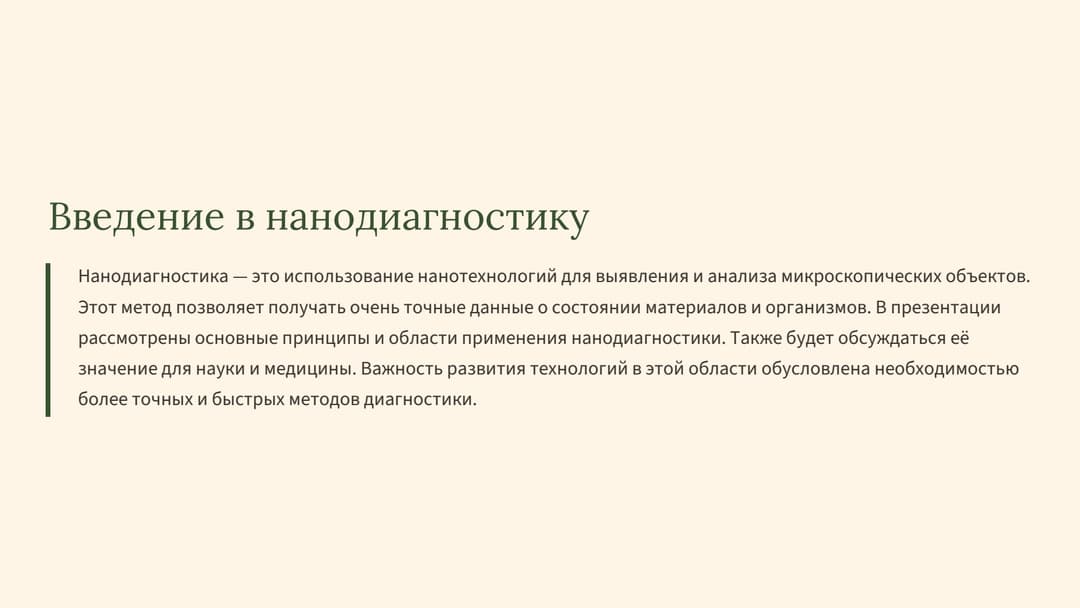 Введение в нанодиагностику

Нанодиагностика — это использование нанотехнологий для выявления и анализа микроскопических объектов. Этот метод позволяет получать очень точные данные о состоянии материалов и организмов. В презентации рассмотрены основные принципы и области применения нанодиагностики. Также будет обсуждаться её значение для науки и медицины. Важность развития технологий в этой области обусловлена необходимостью более точных и быстрых методов диагностики.